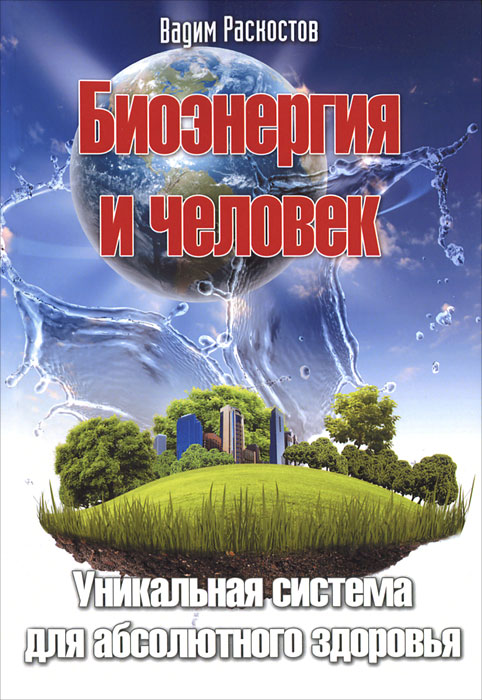 Вадим Раскостов

Биоэнергия и человек

Уникальная система для абсолютного здоровья